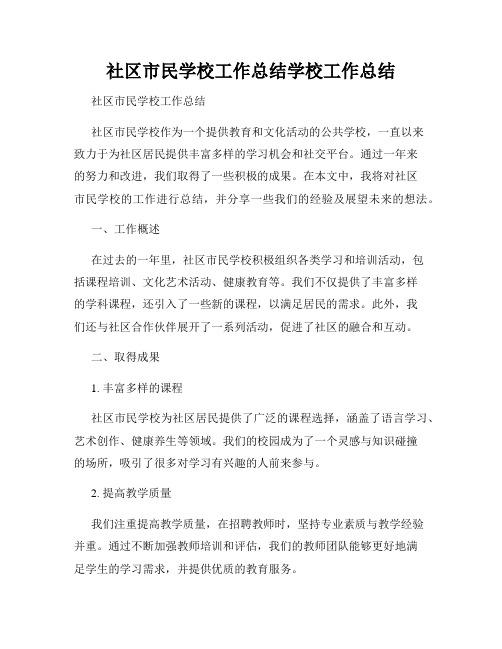 社区市民学校工作总结学校工作总结

社区市民学校工作总结

社区市民学校作为一个提供教育和文化活动的公共学校，一直以来致力于为社区居民提供丰富多样的学习机会和社交平台。通过一年来的努力和改进，我们取得了一些积极的成果。在本文中，我将对社区市民学校的工作进行总结，并分享一些我们的经验及展望未来的想法。

一、工作概述

在过去的一年里，社区市民学校积极组织各类学习和培训活动，包括课程培训、文化艺术活动、健康教育等。我们不仅提供了丰富多样的学科课程，还引入了一些新的课程，以满足居民的需求。此外，我们还与社区合作伙伴展开了一系列活动，促进了社区的融合和互动。

二、取得成果

1. 丰富多样的课程

社区市民学校为社区居民提供了广泛的课程选择，涵盖了语言学习、艺术创作、健康养生等领域。我们的校园成为了一个灵感与知识碰撞的场所，吸引了很多对学习有兴趣的人前来参与。

2. 提高教学质量

我们注重提高教学质量，在招聘教师时，坚持专业素质与教学经验并重。通过不断加强教师培训和评估，我们的教师团队能够更好地满足学生的学习需求，并提供优质的教育服务。